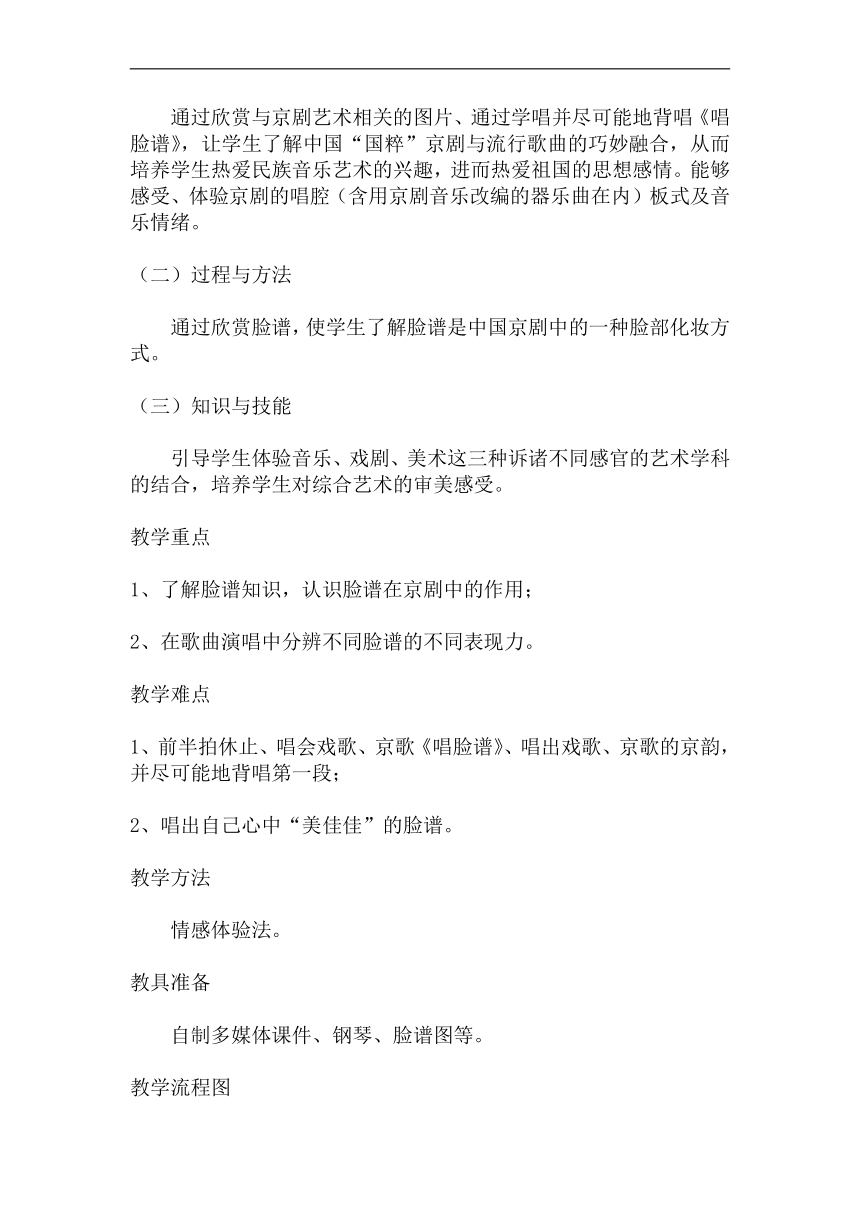 通过欣赏与京剧艺术相关的图片、通过学唱并尽可能地背唱《唱脸谱》，让学生了解中国“国粹”京剧与流行歌曲的巧妙融合，从而培养学生热爱民族音乐艺术的兴趣，进而热爱祖国的思想感情。能够感受、体验京剧的唱腔（含用京剧音乐改编的器乐曲在内）板式及音乐情绪。

（二）过程与方法

通过欣赏脸谱，使学生了解脸谱是中国京剧中的一种脸部化妆方式。

（三）知识与技能

引导学生体验音乐、戏剧、美术这三种诉诸不同感官的艺术学科的结合，培养学生对综合艺术的审美感受。

教学重点

1、了解脸谱知识，认识脸谱在京剧中的作用；

2、在歌曲演唱中分辨不同脸谱的不同表现力。

教学难点

1、前半拍休止、唱会戏歌、京歌《唱脸谱》、唱出戏歌、京歌的京韵，并尽可能地背唱第一段；

2、唱出自己心中“美佳佳”的脸谱。

教学方法

情感体验法。

教具准备

自制多媒体课件、钢琴、脸谱图等。

教学流程图